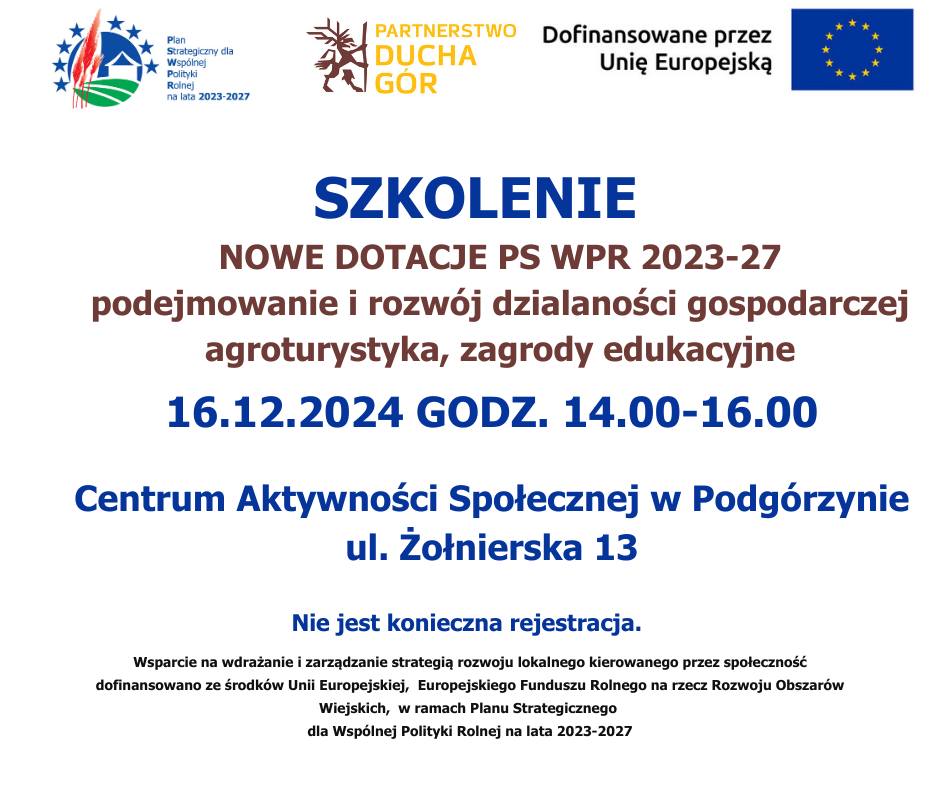 Plan
Strategiczny dla
Wspólnej
Polityki
Rolnej
na lata 2023-2027

PARTNERSTWO
DUCHA
GÓR

Dofinansowane przez
Unię Europejską

SZKOLENIE

NOWE DOTACJE PS WPR 2023-27
podejmowanie i rozwój dzialaności gospodarczej
agroturystyka, zagrody edukacyjne

16.12.2024 GODZ. 14.00-16.00

Centrum Aktywności Społecznej w Podgórzynie
ul. Żołnierska 13

Nie jest konieczna rejestracja.

Wsparcie na wdrażanie i zarządzanie strategią rozwoju lokalnego kierowanego przez społeczność dofinansowano ze środków Unii Europejskiej, Europejskiego Funduszu Rolnego na rzecz Rozwoju Obszarów Wiejskich, w ramach Planu Strategicznego dla Wspólnej Polityki Rolnej na lata 2023-2027